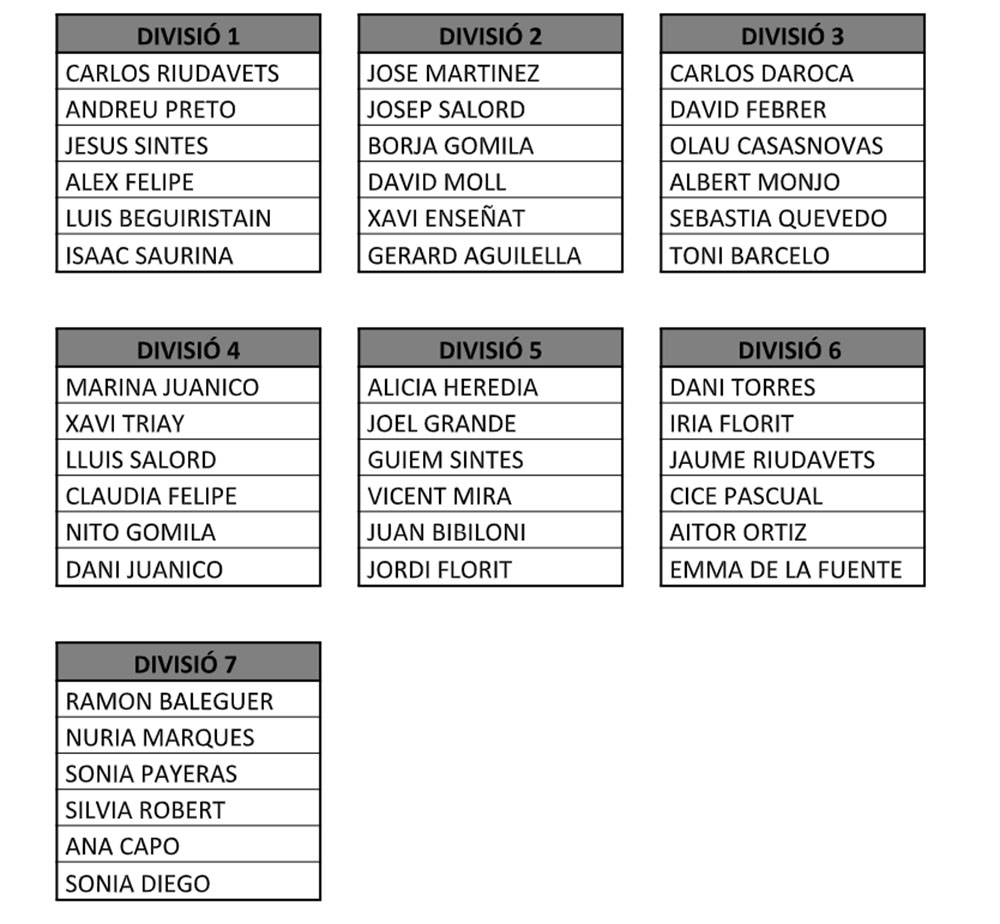 | DIVISIÓ 1 |
|---|
| CARLOS RIUDAVETS |
| ANDREU PRETO |
| JESUS SINTES |
| ALEX FELIPE |
| LUIS BEGUIRISTAIN |
| ISAAC SAURINA |

| DIVISIÓ 2 |
|---|
| JOSE MARTINEZ |
| JOSEP SALORD |
| BORJA GOMILA |
| DAVID MOLL |
| XAVI ENSEÑAT |
| GERARD AGUILELLA |

| DIVISIÓ 3 |
|---|
| CARLOS DAROCA |
| DAVID FEBRER |
| OLAU CASASNOVAS |
| ALBERT MONJO |
| SEBASTIA QUEVEDO |
| TONI BARCELO |

| DIVISIÓ 4 |
|---|
| MARINA JUANICO |
| XAVI TRIAY |
| LLUIS SALORD |
| CLAUDIA FELIPE |
| NITO GOMILA |
| DANI JUANICO |

| DIVISIÓ 5 |
|---|
| ALICIA HEREDIA |
| JOEL GRANDE |
| GUIEM SINTES |
| VICENT MIRA |
| JUAN BIBILONI |
| JORDI FLORIT |

| DIVISIÓ 6 |
|---|
| DANI TORRES |
| IRIA FLORIT |
| JAUME RIUDAVETS |
| CICE PASCUAL |
| AITOR ORTIZ |
| EMMA DE LA FUENTE |

| DIVISIÓ 7 |
|---|
| RAMON BALEGUER |
| NURIA MARQUES |
| SONIA PAYERAS |
| SILVIA ROBERT |
| ANA CAPO |
| SONIA DIEGO |